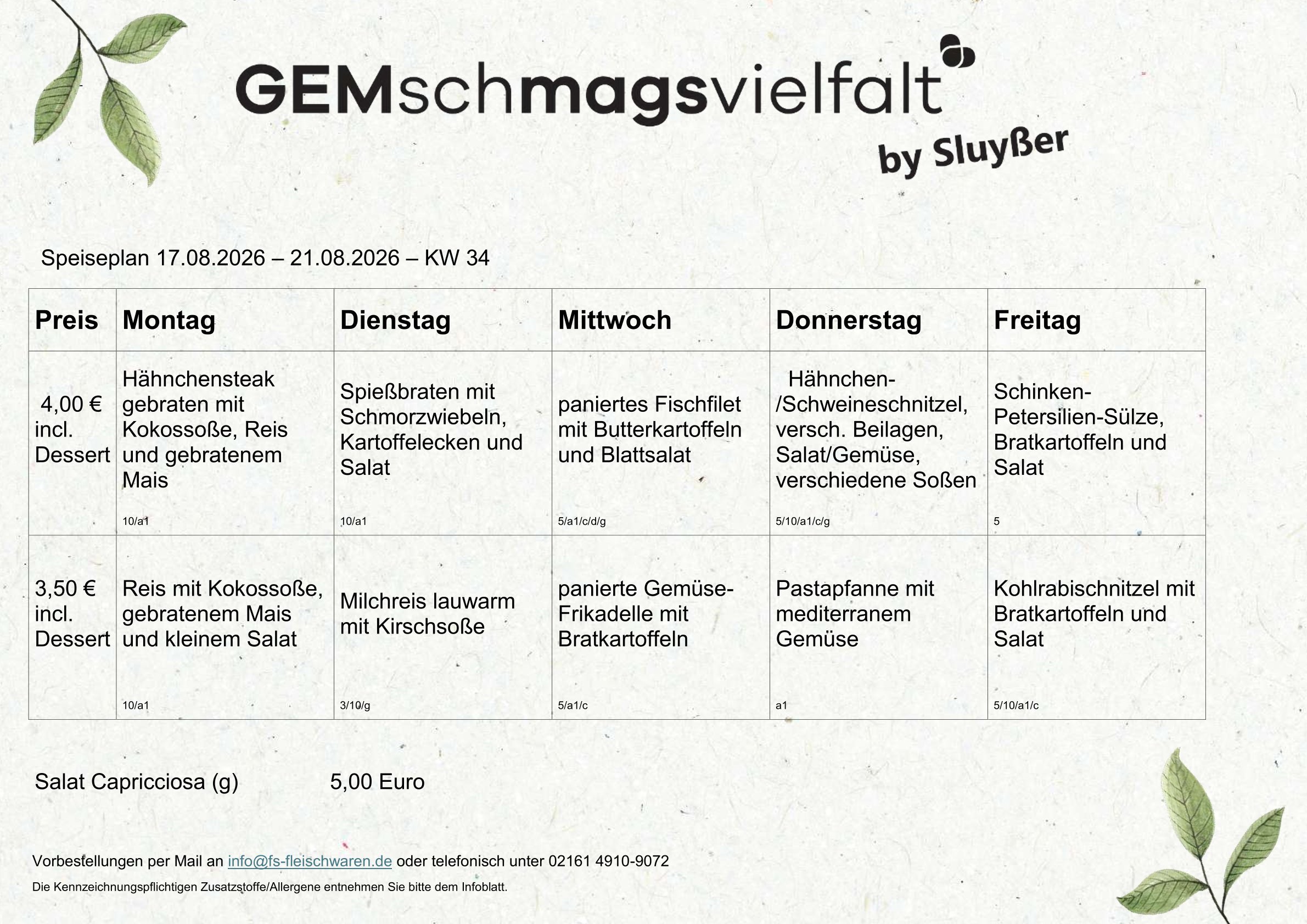 GEMschmagsvielfalt

by Sluyßer

Speiseplan 17.08.2026 – 21.08.2026 – KW 34

| Preis | Montag | Dienstag | Mittwoch | Donnerstag | Freitag |
|---|---|---|---|---|---|
| 4,00 € incl. Dessert | Hähnchensteak gebraten mit Kokossoße, Reis und gebratenem Mais 10/a1 | Spießbraten mit Schmorzwiebeln, Kartoffelecken und Salat 10/a1 | paniertes Fischfilet mit Butterkartoffeln und Blattsalat 5/a1/c/d/g | Hähnchen-/Schweineschnitzel, versch. Beilagen, Salat/Gemüse, verschiedene Soßen 5/10/a1/c/g | Schinken-Petersilien-Sülze, Bratkartoffeln und Salat 5 |
| 3,50 € incl. Dessert | Reis mit Kokossoße, gebratenem Mais und kleinem Salat 10/a1 | Milchreis lauwarm mit Kirschsoße 3/10/g | panierte Gemüse-Frikadelle mit Bratkartoffeln 5/a1/c | Pastapfanne mit mediterranem Gemüse a1 | Kohlrabischnitzel mit Bratkartoffeln und Salat 5/10/a1/c |

Salat Capricciosa (g) 5,00 Euro

Vorbestellungen per Mail an info@fs-fleischwaren.de oder telefonisch unter 02161 4910-9072

Die Kennzeichnungspflichtigen Zusatzstoffe/Allergene entnehmen Sie bitte dem Infoblatt.